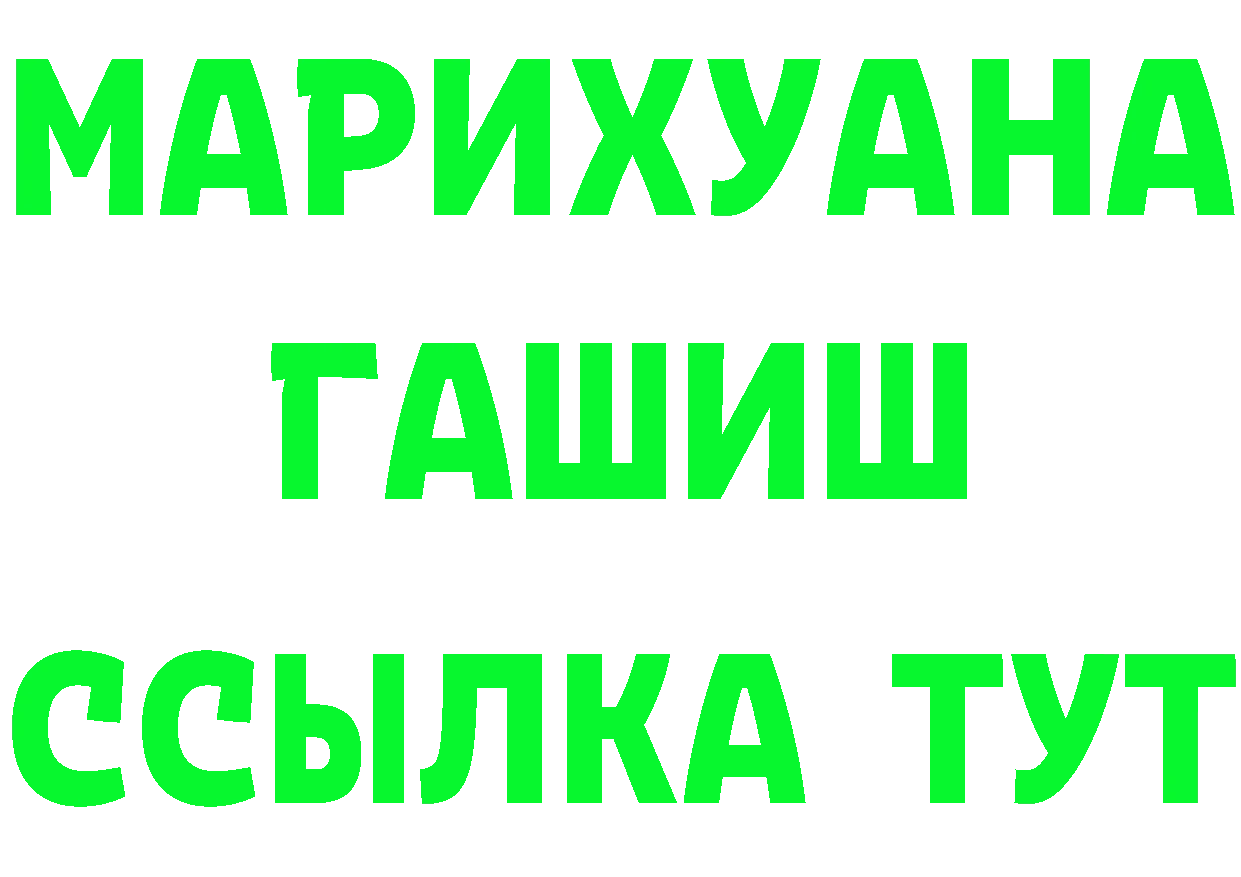 МАРИХУАНА
ГАШИШ
ССЫЛКА ТУТ